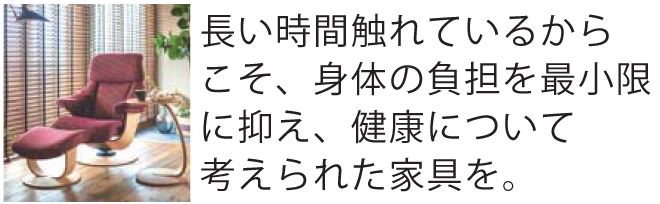 長い時間触れているからこそ、身体の負担を最小限に抑え、健康について考えられた家具を。